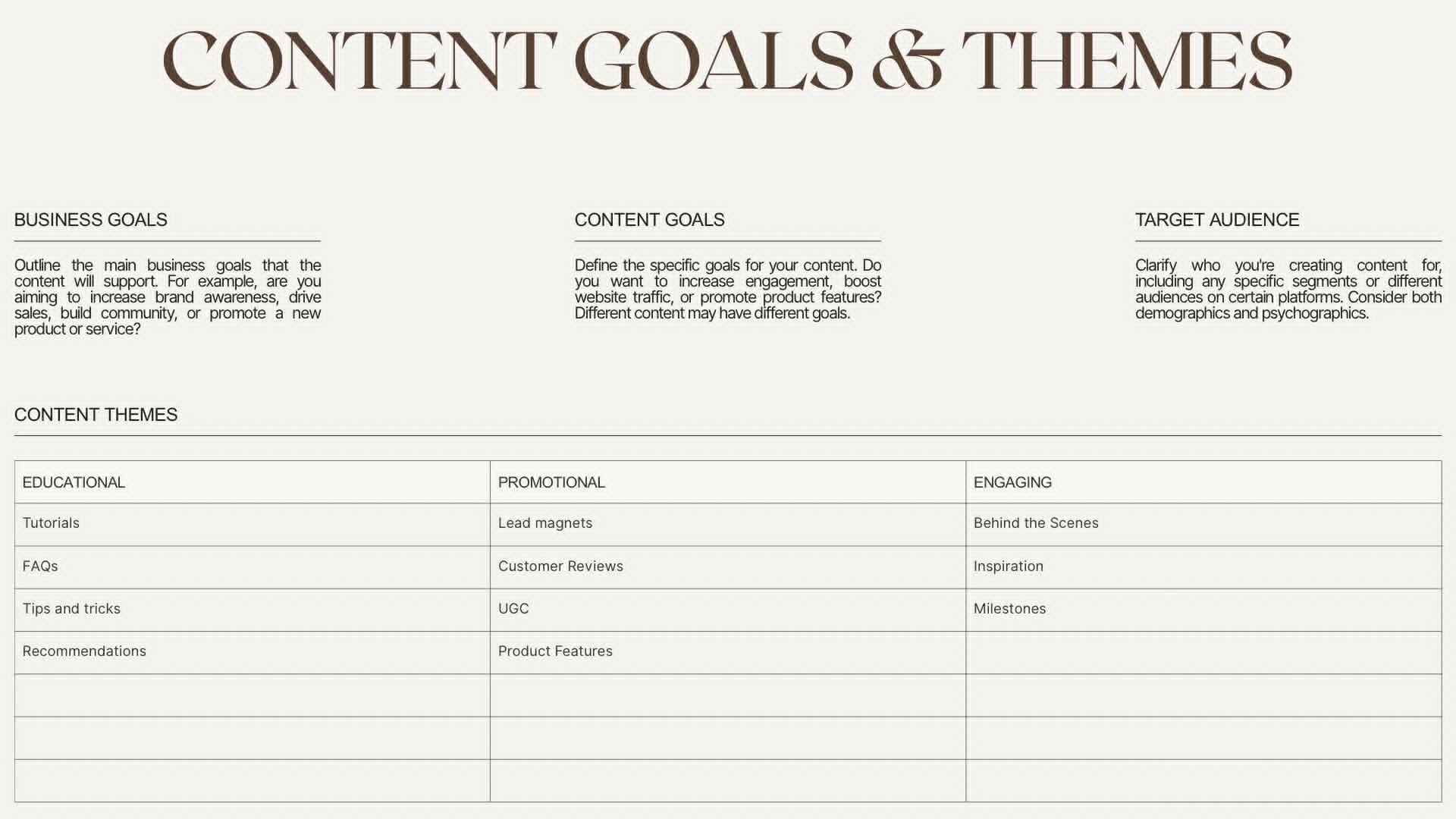 CONTENT GOALS & THEMES

BUSINESS GOALS

Outline the main business goals that the content will support. For example, are you aiming to increase brand awareness, drive sales, build community, or promote a new product or service?

CONTENT GOALS

Define the specific goals for your content. Do you want to increase engagement, boost website traffic, or promote product features? Different content may have different goals.

TARGET AUDIENCE

Clarify who you're creating content for, including any specific segments or different audiences on certain platforms. Consider both demographics and psychographics.

CONTENT THEMES

| EDUCATIONAL | PROMOTIONAL | ENGAGING |
|---|---|---|
| Tutorials | Lead magnets | Behind the Scenes |
| FAQs | Customer Reviews | Inspiration |
| Tips and tricks | UGC | Milestones |
| Recommendations | Product Features | |
| | | |
| | | |
| | | |